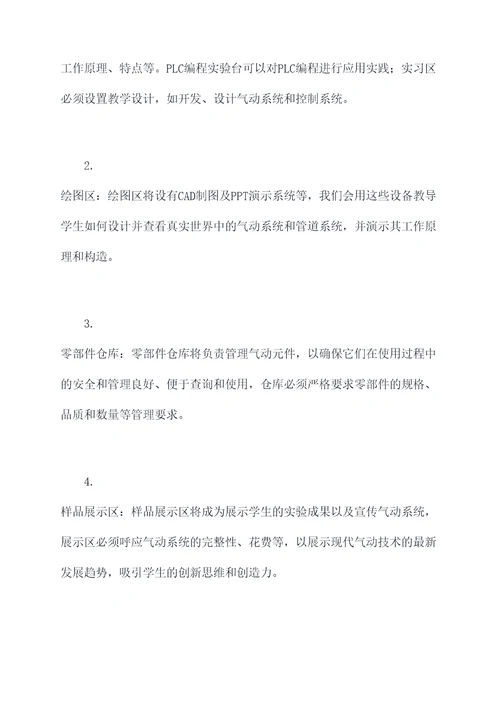 工作原理、特点等。PLC编程实验台可以对PLC编程进行应用实践；实习区必须设置教学设计，如开发、设计气动系统和控制系统。

2.

绘图区：绘图区将设有CAD制图及PPT演示系统等，我们会用这些设备教导学生如何设计并查看真实世界中的气动系统和管道系统，并演示其工作原理和构造。

3.

零部件仓库：零部件仓库将负责管理气动元件，以确保它们在使用过程中的安全和管理良好、便于查询和使用，仓库必须严格要求零部件的规格、品质和数量等管理要求。

4.

样品展示区：样品展示区将成为展示学生的实验成果以及宣传气动系统，展示区必须呼应气动系统的完整性、花费等，以展示现代气动技术的最新发展趋势，吸引学生的创新思维和创造力。